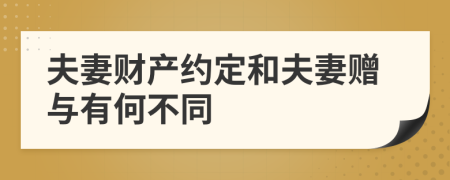 夫妻财产约定和夫妻赠与有何不同